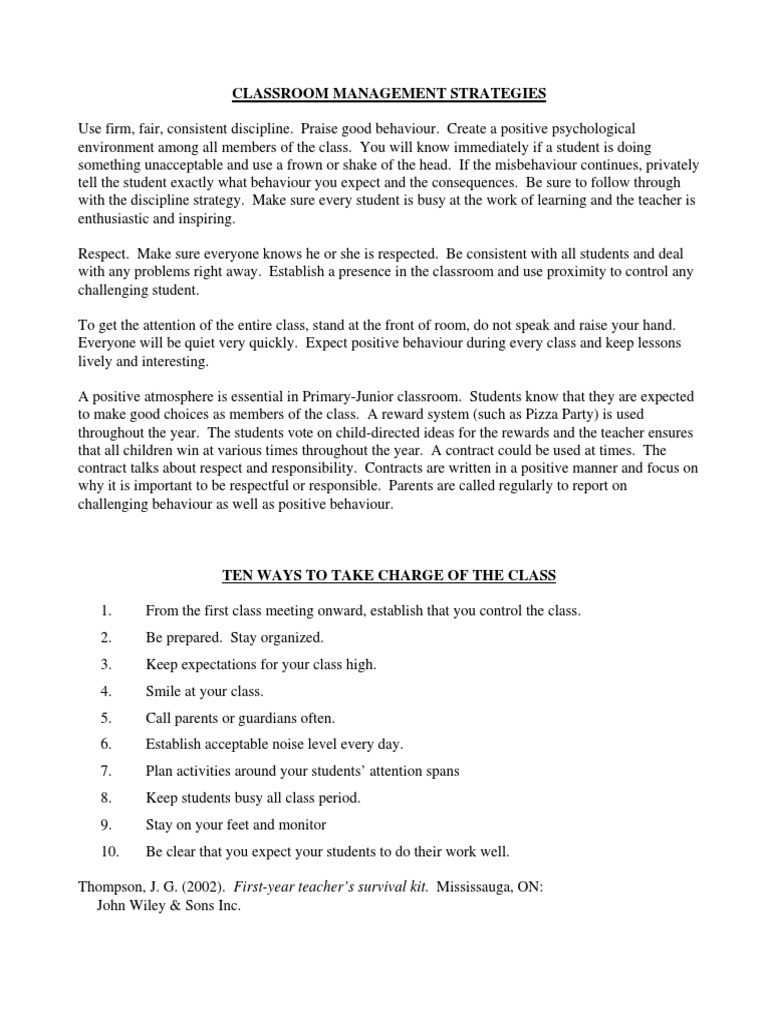 CLASSROOM MANAGEMENT STRATEGIES

Use firm, fair, consistent discipline. Praise good behaviour. Create a positive psychological environment among all members of the class. You will know immediately if a student is doing something unacceptable and use a frown or shake of the head. If the misbehaviour continues, privately tell the student exactly what behaviour you expect and the consequences. Be sure to follow through with the discipline strategy. Make sure every student is busy at the work of learning and the teacher is enthusiastic and inspiring.

Respect. Make sure everyone knows he or she is respected. Be consistent with all students and deal with any problems right away. Establish a presence in the classroom and use proximity to control any challenging student.

To get the attention of the entire class, stand at the front of room, do not speak and raise your hand. Everyone will be quiet very quickly. Expect positive behaviour during every class and keep lessons lively and interesting.

A positive atmosphere is essential in Primary-Junior classroom. Students know that they are expected to make good choices as members of the class. A reward system (such as Pizza Party) is used throughout the year. The students vote on child-directed ideas for the rewards and the teacher ensures that all children win at various times throughout the year. A contract could be used at times. The contract talks about respect and responsibility. Contracts are written in a positive manner and focus on why it is important to be respectful or responsible. Parents are called regularly to report on challenging behaviour as well as positive behaviour.

TEN WAYS TO TAKE CHARGE OF THE CLASS

1. From the first class meeting onward, establish that you control the class.
2. Be prepared. Stay organized.
3. Keep expectations for your class high.
4. Smile at your class.
5. Call parents or guardians often.
6. Establish acceptable noise level every day.
7. Plan activities around your students' attention spans
8. Keep students busy all class period.
9. Stay on your feet and monitor
10. Be clear that you expect your students to do their work well.

Thompson, J. G. (2002). First-year teacher's survival kit. Mississauga, ON: John Wiley & Sons Inc.